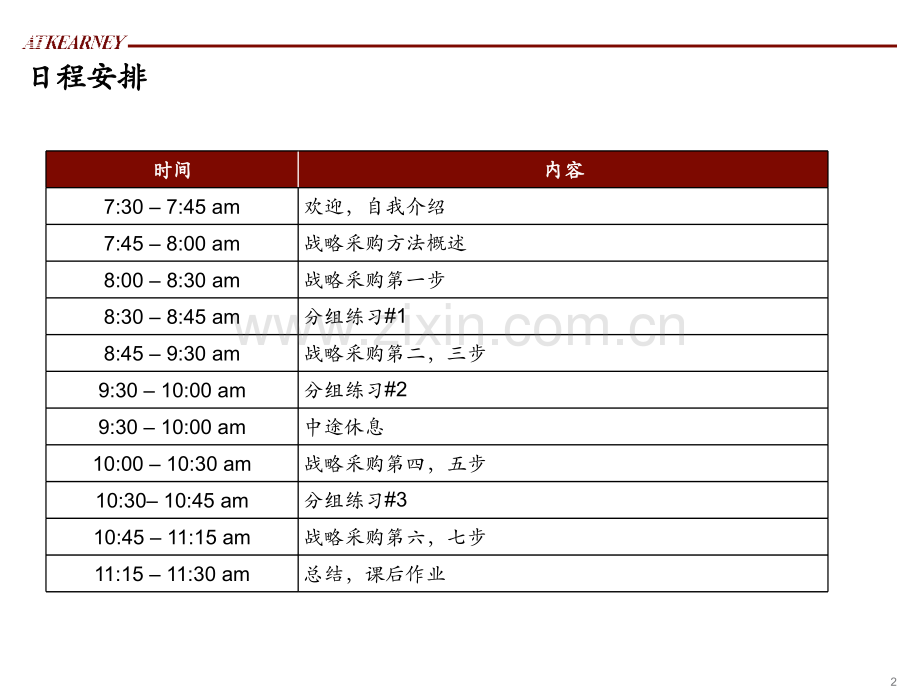 ATKEARNEY

日程安排

| 时间 | 内容 |
|---|---|
| 7:30 – 7:45 am | 欢迎，自我介绍 |
| 7:45 – 8:00 am | 战略采购方法概述 |
| 8:00 – 8:30 am | 战略采购第一步 |
| 8:30 – 8:45 am | 分组练习#1 |
| 8:45 – 9:30 am | 战略采购第二，三步 |
| 9:30 – 10:00 am | 分组练习#2 |
| 9:30 – 10:00 am | 中途休息 |
| 10:00 – 10:30 am | 战略采购第四，五步 |
| 10:30– 10:45 am | 分组练习#3 |
| 10:45 – 11:15 am | 战略采购第六，七步 |
| 11:15 – 11:30 am | 总结，课后作业 |

www.zixin.com.cn

2